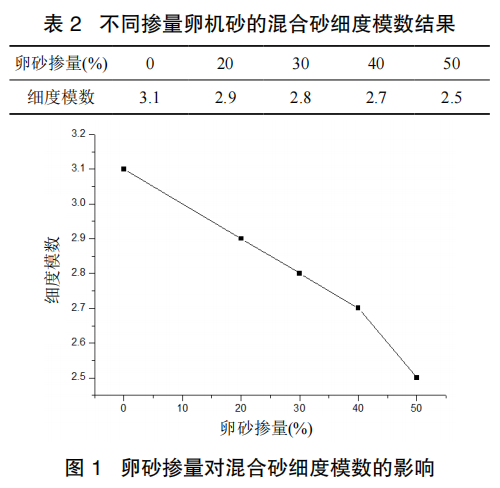 表 2 不同掺量卵机砂的混合砂细度模数结果

| 卵砂掺量(%) | 0 | 20 | 30 | 40 | 50 |
|---|---|---|---|---|---|
| 细度模数 | 3.1 | 2.9 | 2.8 | 2.7 | 2.5 |

3.2
3.1
3.0
2.9
2.8
2.7
2.6
2.5
细度模数
0
10
20
30
40
50
卵砂掺量(%)

图 1 卵砂掺量对混合砂细度模数的影响